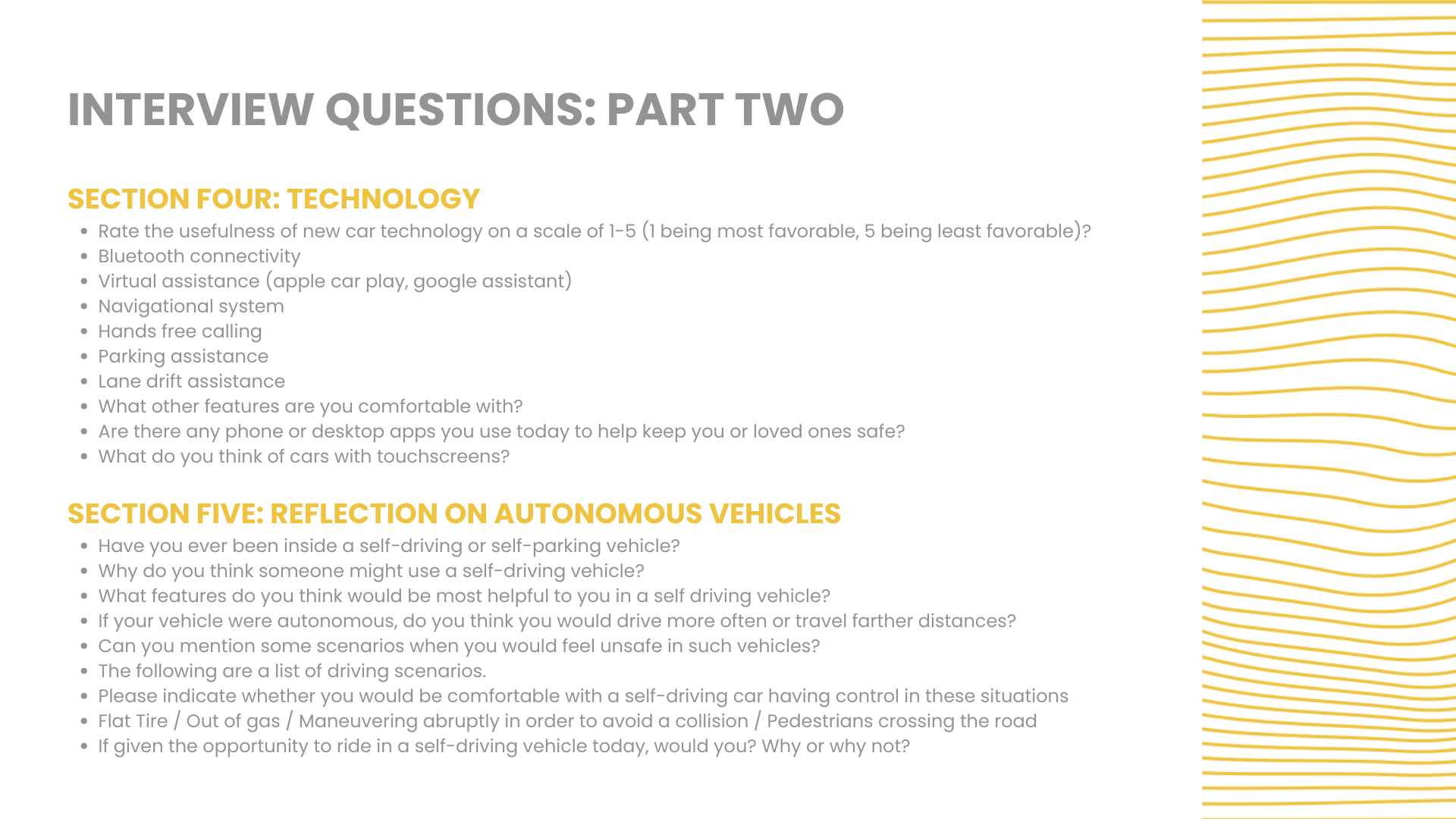 INTERVIEW QUESTIONS: PART TWO

SECTION FOUR: TECHNOLOGY

- Rate the usefulness of new car technology on a scale of 1-5 (1 being most favorable, 5 being least favorable)?
- Bluetooth connectivity
- Virtual assistance (apple car play, google assistant)
- Navigational system
- Hands free calling
- Parking assistance
- Lane drift assistance
- What other features are you comfortable with?
- Are there any phone or desktop apps you use today to help keep you or loved ones safe?
- What do you think of cars with touchscreens?

SECTION FIVE: REFLECTION ON AUTONOMOUS VEHICLES

- Have you ever been inside a self-driving or self-parking vehicle?
- Why do you think someone might use a self-driving vehicle?
- What features do you think would be most helpful to you in a self driving vehicle?
- If your vehicle were autonomous, do you think you would drive more often or travel farther distances?
- Can you mention some scenarios when you would feel unsafe in such vehicles?
- The following are a list of driving scenarios.
- Please indicate whether you would be comfortable with a self-driving car having control in these situations
- Flat Tire / Out of gas / Maneuvering abruptly in order to avoid a collision / Pedestrians crossing the road
- If given the opportunity to ride in a self-driving vehicle today, would you? Why or why not?